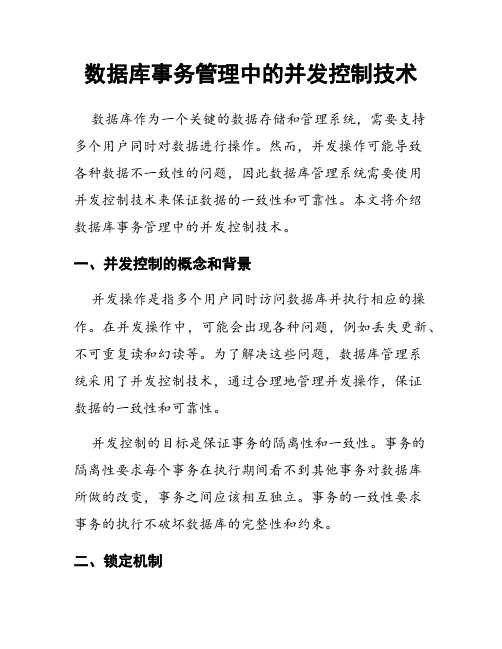 数据库事务管理中的并发控制技术

数据库作为一个关键的数据存储和管理系统，需要支持多个用户同时对数据进行操作。然而，并发操作可能导致各种数据不一致性的问题，因此数据库管理系统需要使用并发控制技术来保证数据的一致性和可靠性。本文将介绍数据库事务管理中的并发控制技术。

一、并发控制的概念和背景

并发操作是指多个用户同时访问数据库并执行相应的操作。在并发操作中，可能会出现各种问题，例如丢失更新、不可重复读和幻读等。为了解决这些问题，数据库管理系统采用了并发控制技术，通过合理地管理并发操作，保证数据的一致性和可靠性。

并发控制的目标是保证事务的隔离性和一致性。事务的隔离性要求每个事务在执行期间看不到其他事务对数据库所做的改变，事务之间应该相互独立。事务的一致性要求事务的执行不破坏数据库的完整性和约束。

二、锁定机制